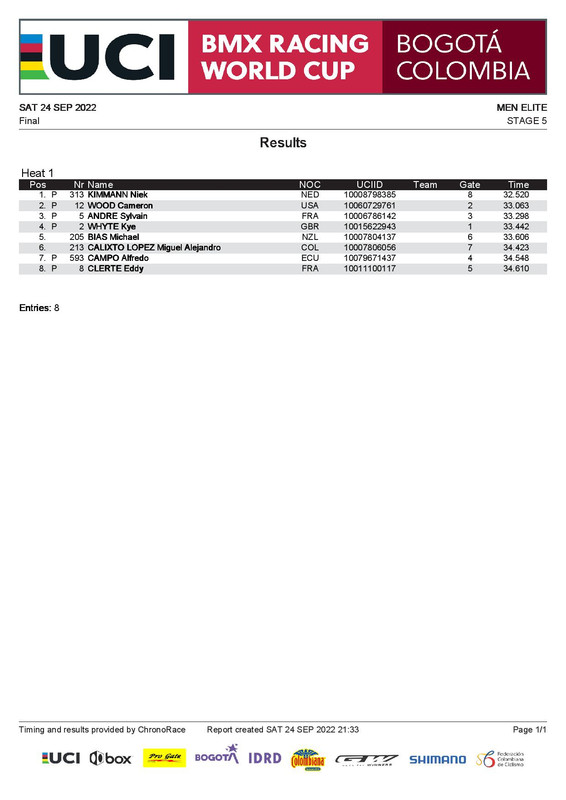 UCI BMX RACING WORLD CUP BOGOTÁ COLOMBIA

SAT 24 SEP 2022
Final

MEN ELITE
STAGE 5

Results

Heat 1

| Pos | | Nr | Name | NOC | UCIID | Team | Gate | Time |
|---|---|---|---|---|---|---|---|---|
| 1. | P | 313 | KIMMANN Niek | NED | 10008798385 | | 8 | 32.520 |
| 2. | P | 12 | WOOD Cameron | USA | 10060729761 | | 2 | 33.063 |
| 3. | P | 5 | ANDRE Sylvain | FRA | 10006786142 | | 3 | 33.298 |
| 4. | P | 2 | WHYTE Kye | GBR | 10015622943 | | 1 | 33.442 |
| 5. | | 205 | BIAS Michael | NZL | 10007804137 | | 6 | 33.606 |
| 6. | | 213 | CALIXTO LOPEZ Miguel Alejandro | COL | 10007806056 | | 7 | 34.423 |
| 7. | P | 593 | CAMPO Alfredo | ECU | 10079671437 | | 4 | 34.548 |
| 8. | P | 8 | CLERTE Eddy | FRA | 10011100117 | | 5 | 34.610 |

Entries: 8

Timing and results provided by ChronoRace Report created SAT 24 SEP 2022 21:33 Page 1/1

UCI box Pro Gate BOGOTÁ IDRD Colombiana GW SHIMANO Federación Colombiana de Ciclismo